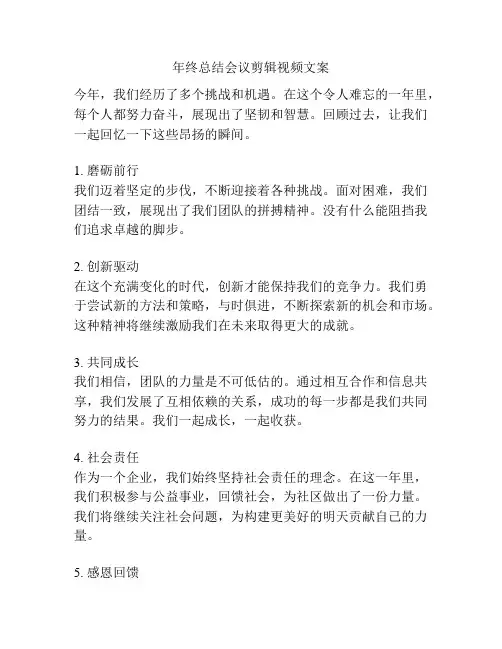 年终总结会议剪辑视频文案

今年，我们经历了多个挑战和机遇。在这个令人难忘的一年里，每个人都努力奋斗，展现出了坚韧和智慧。回顾过去，让我们一起回忆一下这些昂扬的瞬间。

1. 磨砺前行
我们迈着坚定的步伐，不断迎接着各种挑战。面对困难，我们团结一致，展现出了我们团队的拼搏精神。没有什么能阻挡我们追求卓越的脚步。

2. 创新驱动
在这个充满变化的时代，创新才能保持我们的竞争力。我们勇于尝试新的方法和策略，与时俱进，不断探索新的机会和市场。这种精神将继续激励我们在未来取得更大的成就。

3. 共同成长
我们相信，团队的力量是不可低估的。通过相互合作和信息共享，我们发展了互相依赖的关系，成功的每一步都是我们共同努力的结果。我们一起成长，一起收获。

4. 社会责任
作为一个企业，我们始终坚持社会责任的理念。在这一年里，我们积极参与公益事业，回馈社会，为社区做出了一份力量。我们将继续关注社会问题，为构建更美好的明天贡献自己的力量。

5. 感恩回馈